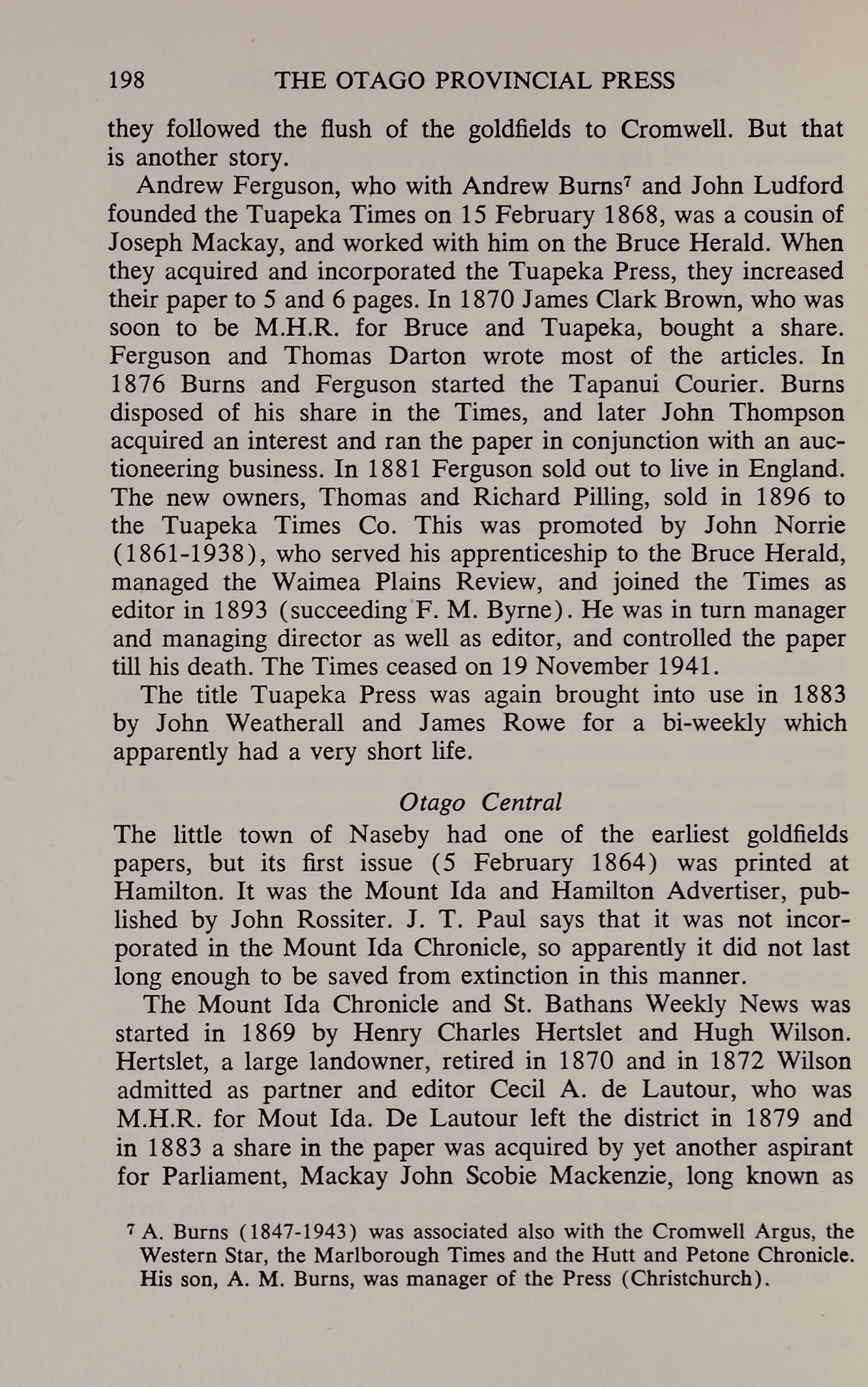 198 THE OTAGO PROVINCIAL PRESS

they followed the flush of the goldfields to Cromwell. But that is another story.

Andrew Ferguson, who with Andrew Burns$^7$ and John Ludford founded the Tuapeka Times on 15 February 1868, was a cousin of Joseph Mackay, and worked with him on the Bruce Herald. When they acquired and incorporated the Tuapeka Press, they increased their paper to 5 and 6 pages. In 1870 James Clark Brown, who was soon to be M.H.R. for Bruce and Tuapeka, bought a share. Ferguson and Thomas Darton wrote most of the articles. In 1876 Burns and Ferguson started the Tapanui Courier. Burns disposed of his share in the Times, and later John Thompson acquired an interest and ran the paper in conjunction with an auctioneering business. In 1881 Ferguson sold out to live in England. The new owners, Thomas and Richard Pilling, sold in 1896 to the Tuapeka Times Co. This was promoted by John Norrie (1861-1938), who served his apprenticeship to the Bruce Herald, managed the Waimea Plains Review, and joined the Times as editor in 1893 (succeeding F. M. Byrne). He was in turn manager and managing director as well as editor, and controlled the paper till his death. The Times ceased on 19 November 1941.

The title Tuapeka Press was again brought into use in 1883 by John Weatherall and James Rowe for a bi-weekly which apparently had a very short life.

Otago Central

The little town of Naseby had one of the earliest goldfields papers, but its first issue (5 February 1864) was printed at Hamilton. It was the Mount Ida and Hamilton Advertiser, published by John Rossiter. J. T. Paul says that it was not incorporated in the Mount Ida Chronicle, so apparently it did not last long enough to be saved from extinction in this manner.

The Mount Ida Chronicle and St. Bathans Weekly News was started in 1869 by Henry Charles Hertslet and Hugh Wilson. Hertslet, a large landowner, retired in 1870 and in 1872 Wilson admitted as partner and editor Cecil A. de Lautour, who was M.H.R. for Mout Ida. De Lautour left the district in 1879 and in 1883 a share in the paper was acquired by yet another aspirant for Parliament, Mackay John Scobie Mackenzie, long known as

$^7$ A. Burns (1847-1943) was associated also with the Cromwell Argus, the Western Star, the Marlborough Times and the Hutt and Petone Chronicle. His son, A. M. Burns, was manager of the Press (Christchurch).